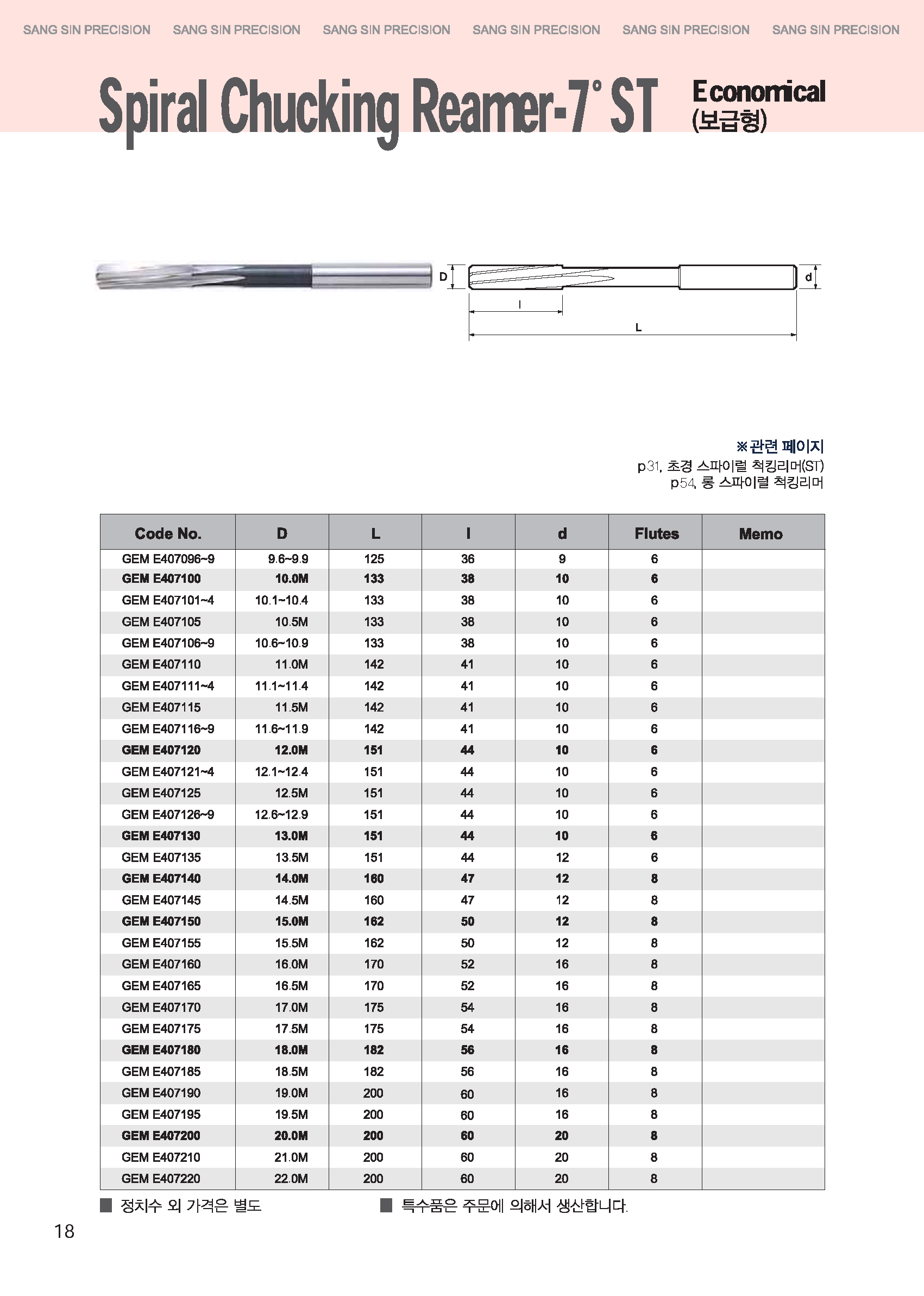 SANG SIN PRECISION SANG SIN PRECISION SANG SIN PRECISION SANG SIN PRECISION SANG SIN PRECISION SANG SIN PRECISION

Spiral Chucking Reamer-7° ST Economical (보급형)

D d l L

※관련 페이지
p31, 초경 스파이럴 척킹리머(ST)
p54, 롱 스파이럴 척킹리머

| Code No. | D | L | l | d | Flutes | Memo |
|---|---|---|---|---|---|---|
| GEM E407096~9 | 9.6~9.9 | 125 | 36 | 9 | 6 | |
| GEM E407100 | 10.0M | 133 | 38 | 10 | 6 | |
| GEM E407101~4 | 10.1~10.4 | 133 | 38 | 10 | 6 | |
| GEM E407105 | 10.5M | 133 | 38 | 10 | 6 | |
| GEM E407106~9 | 10.6~10.9 | 133 | 38 | 10 | 6 | |
| GEM E407110 | 11.0M | 142 | 41 | 10 | 6 | |
| GEM E407111~4 | 11.1~11.4 | 142 | 41 | 10 | 6 | |
| GEM E407115 | 11.5M | 142 | 41 | 10 | 6 | |
| GEM E407116~9 | 11.6~11.9 | 142 | 41 | 10 | 6 | |
| GEM E407120 | 12.0M | 151 | 44 | 10 | 6 | |
| GEM E407121~4 | 12.1~12.4 | 151 | 44 | 10 | 6 | |
| GEM E407125 | 12.5M | 151 | 44 | 10 | 6 | |
| GEM E407126~9 | 12.6~12.9 | 151 | 44 | 10 | 6 | |
| GEM E407130 | 13.0M | 151 | 44 | 10 | 6 | |
| GEM E407135 | 13.5M | 151 | 44 | 12 | 6 | |
| GEM E407140 | 14.0M | 160 | 47 | 12 | 8 | |
| GEM E407145 | 14.5M | 160 | 47 | 12 | 8 | |
| GEM E407150 | 15.0M | 162 | 50 | 12 | 8 | |
| GEM E407155 | 15.5M | 162 | 50 | 12 | 8 | |
| GEM E407160 | 16.0M | 170 | 52 | 16 | 8 | |
| GEM E407165 | 16.5M | 170 | 52 | 16 | 8 | |
| GEM E407170 | 17.0M | 175 | 54 | 16 | 8 | |
| GEM E407175 | 17.5M | 175 | 54 | 16 | 8 | |
| GEM E407180 | 18.0M | 182 | 56 | 16 | 8 | |
| GEM E407185 | 18.5M | 182 | 56 | 16 | 8 | |
| GEM E407190 | 19.0M | 200 | 60 | 16 | 8 | |
| GEM E407195 | 19.5M | 200 | 60 | 16 | 8 | |
| GEM E407200 | 20.0M | 200 | 60 | 20 | 8 | |
| GEM E407210 | 21.0M | 200 | 60 | 20 | 8 | |
| GEM E407220 | 22.0M | 200 | 60 | 20 | 8 | |

■ 정치수 외 가격은 별도 ■ 특수품은 주문에 의해서 생산합니다.

18